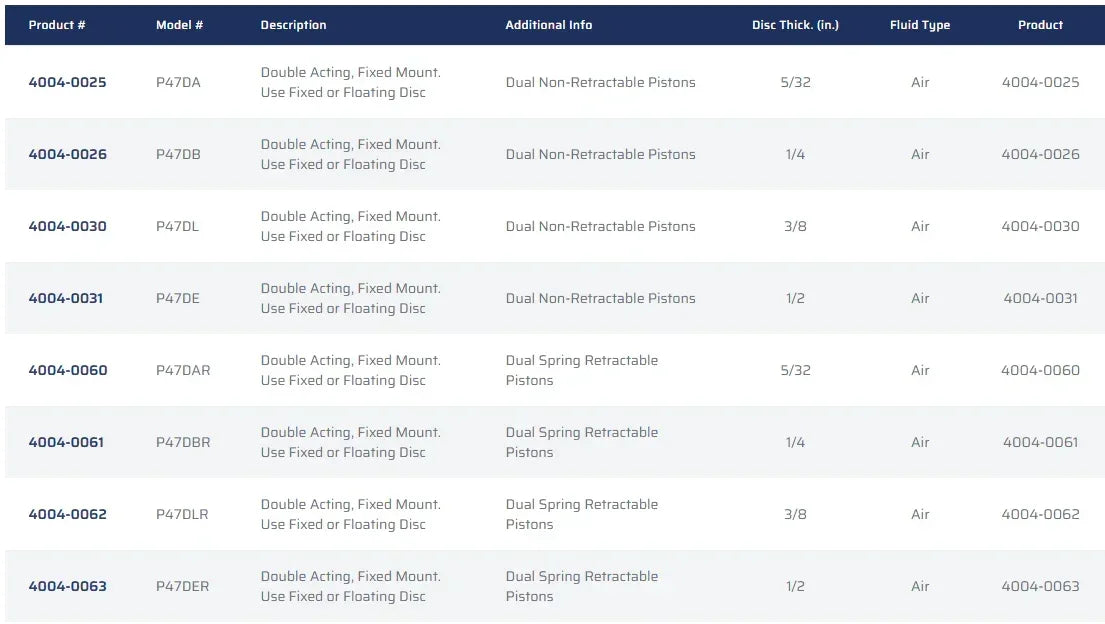 | Product # | Model # | Description | Additional Info | Disc Thick. (in.) | Fluid Type | Product |
|---|---|---|---|---|---|---|
| 4004-0025 | P47DA | Double Acting, Fixed Mount. Use Fixed or Floating Disc | Dual Non-Retractable Pistons | 5/32 | Air | 4004-0025 |
| 4004-0026 | P47DB | Double Acting, Fixed Mount. Use Fixed or Floating Disc | Dual Non-Retractable Pistons | 1/4 | Air | 4004-0026 |
| 4004-0030 | P47DL | Double Acting, Fixed Mount. Use Fixed or Floating Disc | Dual Non-Retractable Pistons | 3/8 | Air | 4004-0030 |
| 4004-0031 | P47DE | Double Acting, Fixed Mount. Use Fixed or Floating Disc | Dual Non-Retractable Pistons | 1/2 | Air | 4004-0031 |
| 4004-0060 | P47DAR | Double Acting, Fixed Mount. Use Fixed or Floating Disc | Dual Spring Retractable Pistons | 5/32 | Air | 4004-0060 |
| 4004-0061 | P47DBR | Double Acting, Fixed Mount. Use Fixed or Floating Disc | Dual Spring Retractable Pistons | 1/4 | Air | 4004-0061 |
| 4004-0062 | P47DLR | Double Acting, Fixed Mount. Use Fixed or Floating Disc | Dual Spring Retractable Pistons | 3/8 | Air | 4004-0062 |
| 4004-0063 | P47DER | Double Acting, Fixed Mount. Use Fixed or Floating Disc | Dual Spring Retractable Pistons | 1/2 | Air | 4004-0063 |